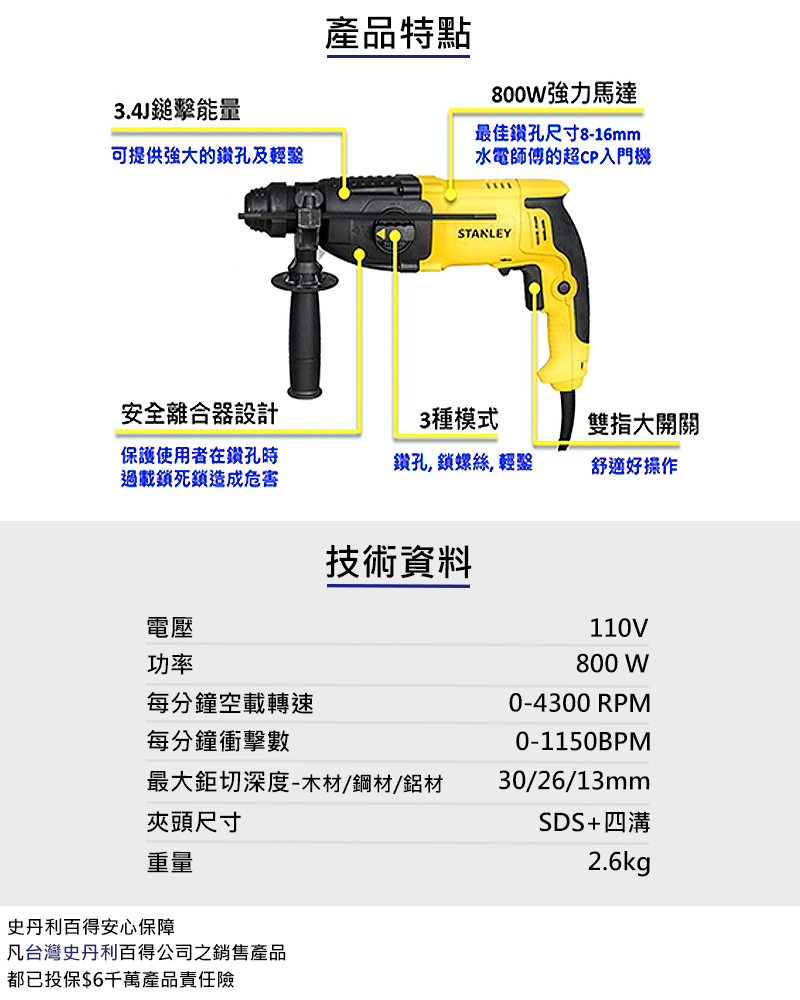 產品特點

3.4J鎚擊能量

可提供強大的鑽孔及輕鑿

800W強力馬達

最佳鑽孔尺寸8-16mm
水電師傅的超CP入門機

STANLEY

安全離合器設計

保護使用者在鑽孔時
過載鎖死鎖造成危害

3種模式

鑽孔, 鎖螺絲, 輕鑿

雙指大開關

舒適好操作

技術資料

| | |
|---|---|
| 電壓 | 110V |
| 功率 | 800 W |
| 每分鐘空載轉速 | 0-4300 RPM |
| 每分鐘衝擊數 | 0-1150BPM |
| 最大鉅切深度-木材/鋼材/鋁材 | 30/26/13mm |
| 夾頭尺寸 | SDS+四溝 |
| 重量 | 2.6kg |

史丹利百得安心保障
凡台灣史丹利百得公司之銷售產品
都已投保$6千萬產品責任險